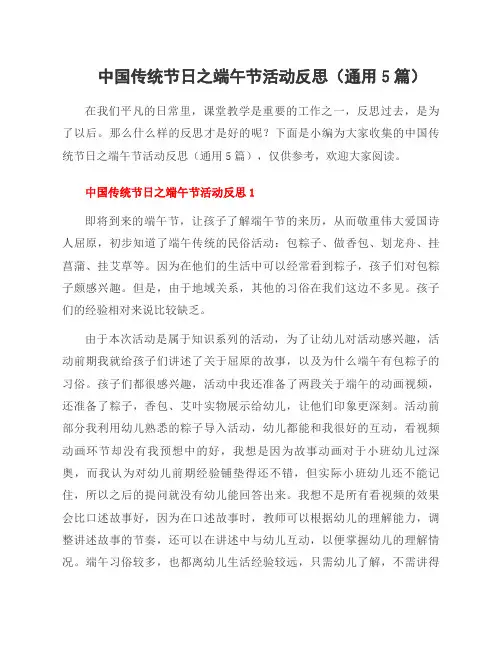 中国传统节日之端午节活动反思（通用 5 篇）

在我们平凡的日常里，课堂教学是重要的工作之一，反思过去，是为了以后。那么什么样的反思才是好的呢？下面是小编为大家收集的中国传统节日之端午节活动反思（通用 5 篇），仅供参考，欢迎大家阅读。

中国传统节日之端午节活动反思 1

即将到来的端午节，让孩子了解端午节的来历，从而敬重伟大爱国诗人屈原，初步知道了端午传统的民俗活动：包粽子、做香包、划龙舟、挂菖蒲、挂艾草等。因为在他们的生活中可以经常看到粽子，孩子们对包粽子颇感兴趣。但是，由于地域关系，其他的习俗在我们这边不多见。孩子们的经验相对来说比较缺乏。

由于本次活动是属于知识系列的活动，为了让幼儿对活动感兴趣，活动前期我就给孩子们讲述了关于屈原的故事，以及为什么端午有包粽子的习俗。孩子们都很感兴趣，活动中我还准备了两段关于端午的动画视频，还准备了粽子，香包、艾叶实物展示给幼儿，让他们印象更深刻。活动前部分我利用幼儿熟悉的粽子导入活动，幼儿都能和我很好的互动，看视频动画环节却没有我预想中的好，我想是因为故事动画对于小班幼儿过深奥，而我认为对幼儿前期经验铺垫得还不错，但实际小班幼儿还不能记住，所以之后的提问就没有幼儿能回答出来。我想不是所有看视频的效果会比口述故事好，因为在口述故事时，教师可以根据幼儿的理解能力，调整讲述故事的节奏，还可以在讲述中与幼儿互动，以便掌握幼儿的理解情况。端午习俗较多，也都离幼儿生活经验较远，只需幼儿了解，不需讲得